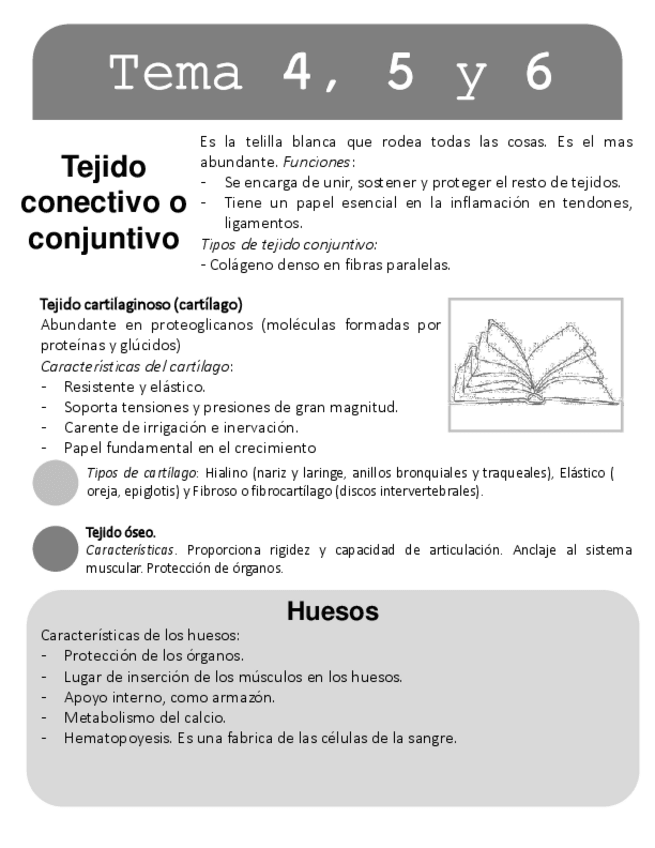 Tema 4, 5 y 6

Tejido conectivo o conjuntivo

Es la telilla blanca que rodea todas las cosas. Es el mas abundante. Funciones:
- Se encarga de unir, sostener y proteger el resto de tejidos.
- Tiene un papel esencial en la inflamación en tendones, ligamentos.
Tipos de tejido conjuntivo:
- Colágeno denso en fibras paralelas.

Tejido cartilaginoso (cartílago)
Abundante en proteoglicanos (moléculas formadas por proteínas y glúcidos)
Características del cartílago:
- Resistente y elástico.
- Soporta tensiones y presiones de gran magnitud.
- Carente de irrigación e inervación.
- Papel fundamental en el crecimiento

Tipos de cartílago: Hialino (nariz y laringe, anillos bronquiales y traqueales), Elástico ( oreja, epiglotis) y Fibroso o fibrocartílago (discos intervertebrales).

Tejido óseo.
Características. Proporciona rigidez y capacidad de articulación. Anclaje al sistema muscular. Protección de órganos.

Huesos

Características de los huesos:
- Protección de los órganos.
- Lugar de inserción de los músculos en los huesos.
- Apoyo interno, como armazón.
- Metabolismo del calcio.
- Hematopoyesis. Es una fabrica de las células de la sangre.